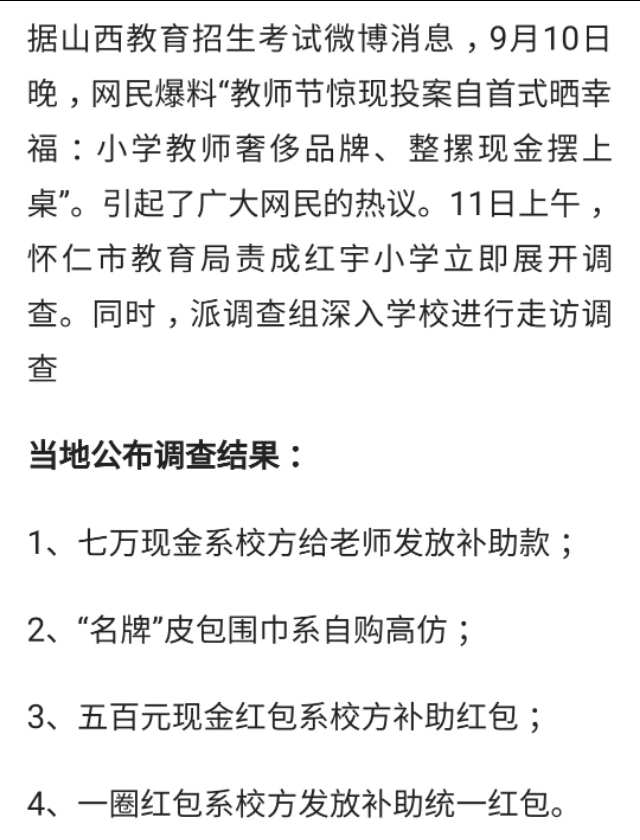 据山西教育招生考试微博消息，9月10日晚，网民爆料“教师节惊现投案自首式晒幸福：小学教师奢侈品牌、整摞现金摆上桌”。引起了广大网民的热议。11日上午，怀仁市教育局责成红宇小学立即展开调查。同时，派调查组深入学校进行走访调查

当地公布调查结果：

1、七万现金系校方给老师发放补助款；

2、“名牌”皮包围巾系自购高仿；

3、五百元现金红包系校方补助红包；

4、一圈红包系校方发放补助统一红包。